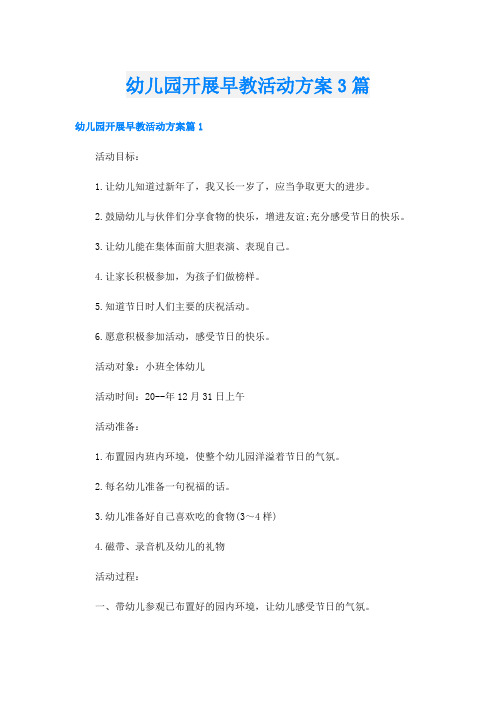 幼儿园开展早教活动方案3篇

幼儿园开展早教活动方案篇1

活动目标：

1.让幼儿知道过新年了，我又长一岁了，应当争取更大的进步。

2.鼓励幼儿与伙伴们分享食物的快乐，增进友谊;充分感受节日的快乐。

3.让幼儿能在集体面前大胆表演、表现自己。

4.让家长积极参加，为孩子们做榜样。

5.知道节日时人们主要的庆祝活动。

6.愿意积极参加活动，感受节日的快乐。

活动对象：小班全体幼儿

活动时间：20--年12月31日上午

活动准备：

1.布置园内班内环境，使整个幼儿园洋溢着节日的气氛。

2.每名幼儿准备一句祝福的话。

3.幼儿准备好自己喜欢吃的食物(3~4样)

4.磁带、录音机及幼儿的礼物

活动过程：

一、带幼儿参观已布置好的园内环境，让幼儿感受节日的气氛。